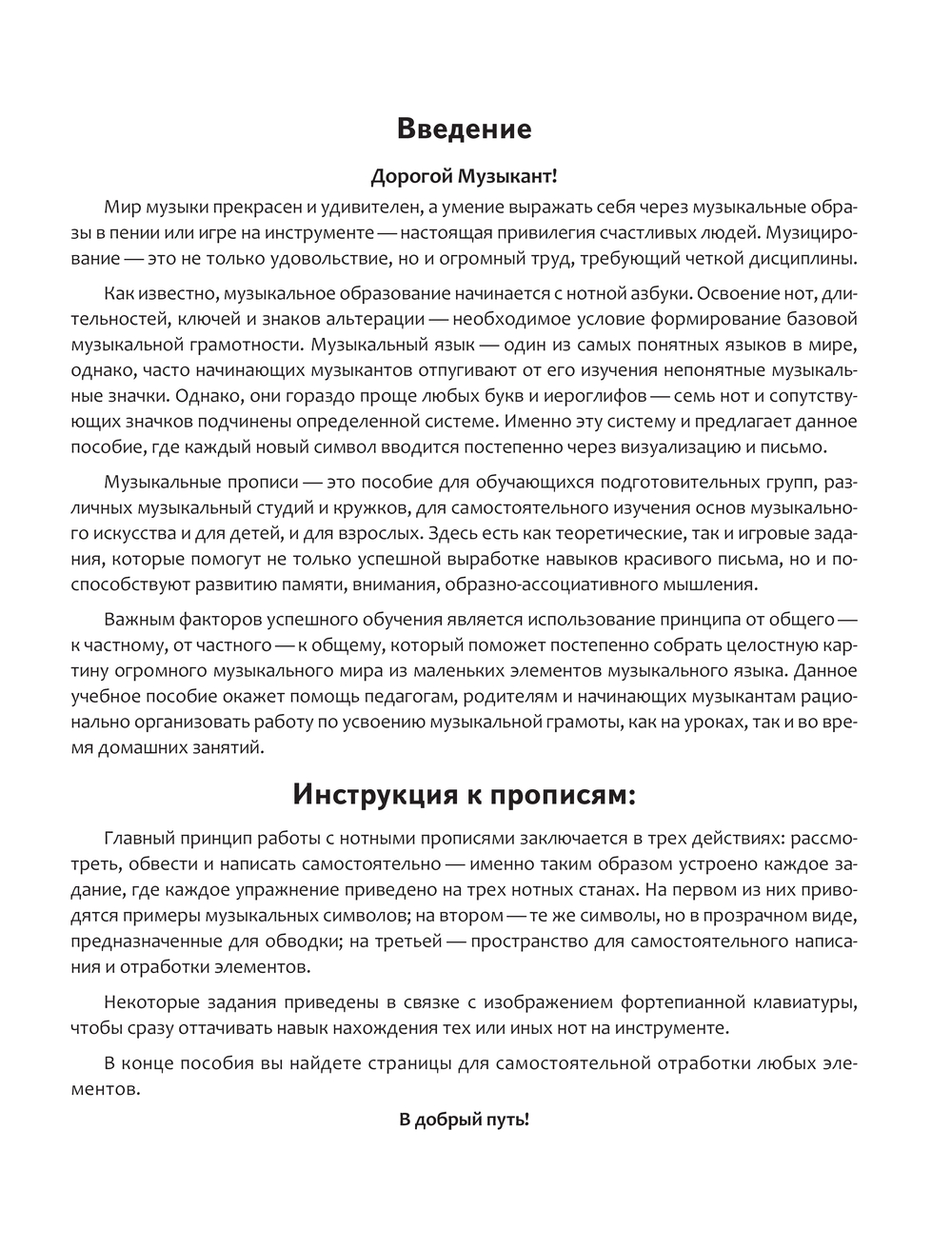 Введение

Дорогой Музыкант!

Мир музыки прекрасен и удивителен, а умение выражать себя через музыкальные образы в пении или игре на инструменте — настоящая привилегия счастливых людей. Музицирование — это не только удовольствие, но и огромный труд, требующий четкой дисциплины.

Как известно, музыкальное образование начинается с нотной азбуки. Освоение нот, длительностей, ключей и знаков альтерации — необходимое условие формирование базовой музыкальной грамотности. Музыкальный язык — один из самых понятных языков в мире, однако, часто начинающих музыкантов отпугивают от его изучения непонятные музыкальные значки. Однако, они гораздо проще любых букв и иероглифов — семь нот и сопутствующих значков подчинены определенной системе. Именно эту систему и предлагает данное пособие, где каждый новый символ вводится постепенно через визуализацию и письмо.

Музыкальные прописи — это пособие для обучающихся подготовительных групп, различных музыкальный студий и кружков, для самостоятельного изучения основ музыкального искусства и для детей, и для взрослых. Здесь есть как теоретические, так и игровые задания, которые помогут не только успешной выработке навыков красивого письма, но и поспособствуют развитию памяти, внимания, образно-ассоциативного мышления.

Важным факторов успешного обучения является использование принципа от общего — к частному, от частного — к общему, который поможет постепенно собрать целостную картину огромного музыкального мира из маленьких элементов музыкального языка. Данное учебное пособие окажет помощь педагогам, родителям и начинающих музыкантам рационально организовать работу по усвоению музыкальной грамоты, как на уроках, так и во время домашних занятий.

Инструкция к прописям:

Главный принцип работы с нотными прописями заключается в трех действиях: рассмотреть, обвести и написать самостоятельно — именно таким образом устроено каждое задание, где каждое упражнение приведено на трех нотных станах. На первом из них приводятся примеры музыкальных символов; на втором — те же символы, но в прозрачном виде, предназначенные для обводки; на третьей — пространство для самостоятельного написания и отработки элементов.

Некоторые задания приведены в связке с изображением фортепианной клавиатуры, чтобы сразу оттачивать навык нахождения тех или иных нот на инструменте.

В конце пособия вы найдете страницы для самостоятельной отработки любых элементов.

В добрый путь!